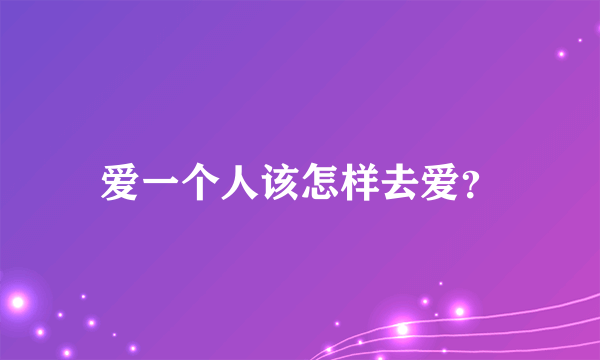 爱一个人该怎样去爱?